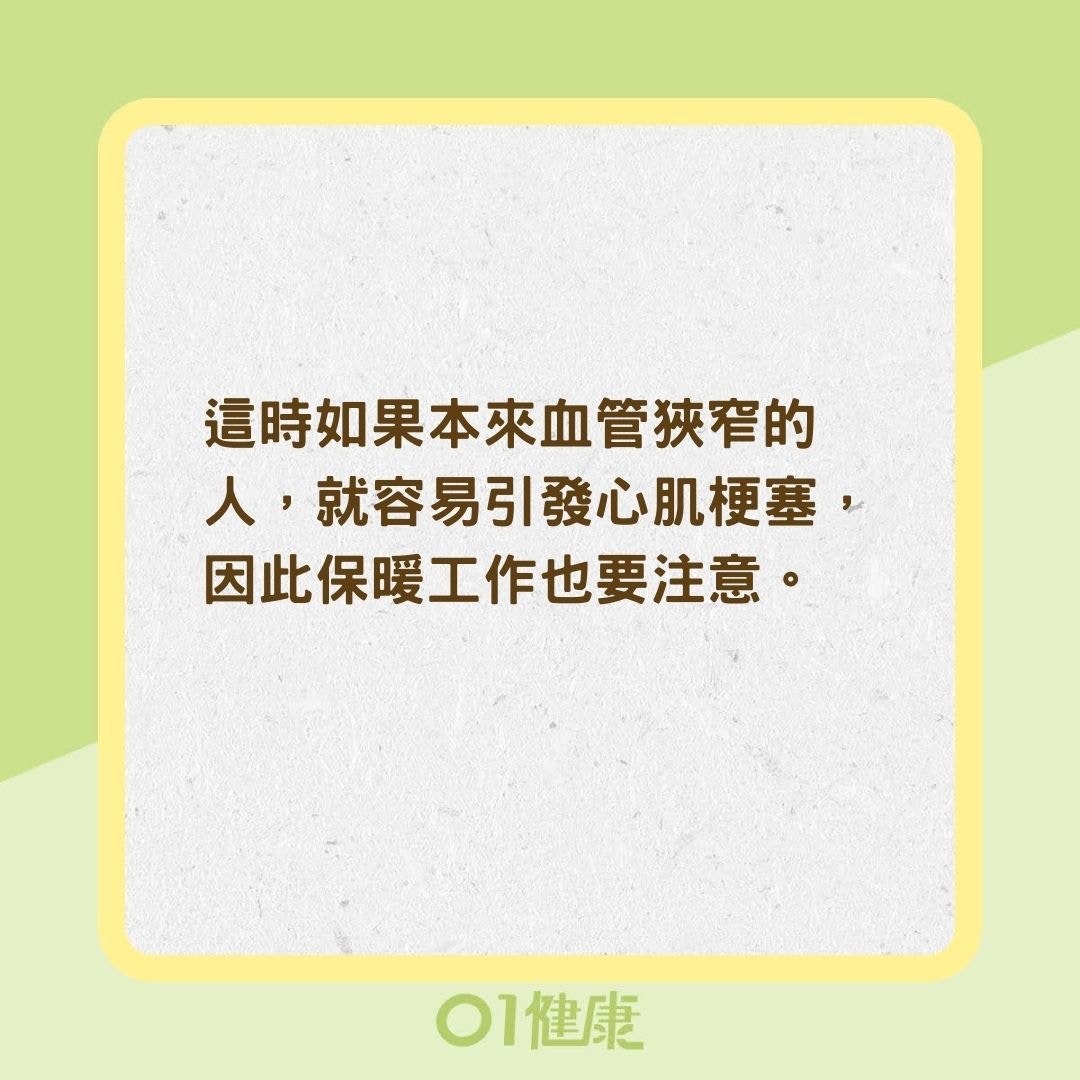 這時如果本來血管狹窄的人，就容易引發心肌梗塞，因此保暖工作也要注意。

01健康